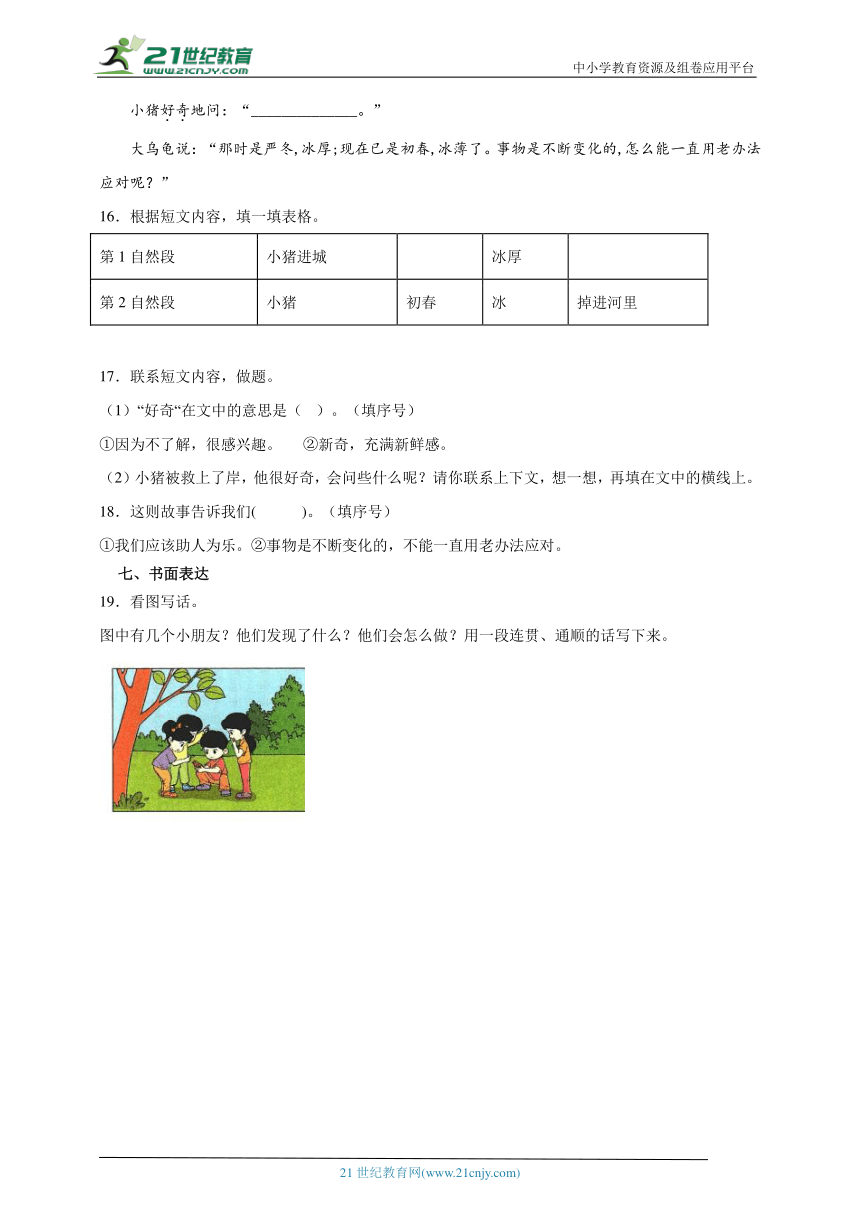 21世纪教育
www.21cnjy.com
中小学教育资源及组卷应用平台

小猪好奇地问：“______________。”

大乌龟说：“那时是严冬,冰厚;现在已是初春,冰薄了。事物是不断变化的,怎么能一直用老办法应对呢？”

16．根据短文内容，填一填表格。

| 第1自然段 | 小猪进城 |  | 冰厚 |  |
|---|---|---|---|---|
| 第2自然段 | 小猪 | 初春 | 冰 | 掉进河里 |

17．联系短文内容，做题。

（1）“好奇“在文中的意思是（　）。（填序号）

①因为不了解，很感兴趣。　②新奇，充满新鲜感。

（2）小猪被救上了岸，他很好奇，会问些什么呢？请你联系上下文，想一想，再填在文中的横线上。

18．这则故事告诉我们(　　)。（填序号）

①我们应该助人为乐。②事物是不断变化的，不能一直用老办法应对。

七、书面表达

19．看图写话。

图中有几个小朋友？他们发现了什么？他们会怎么做？用一段连贯、通顺的话写下来。

21世纪教育网(www.21cnjy.com)